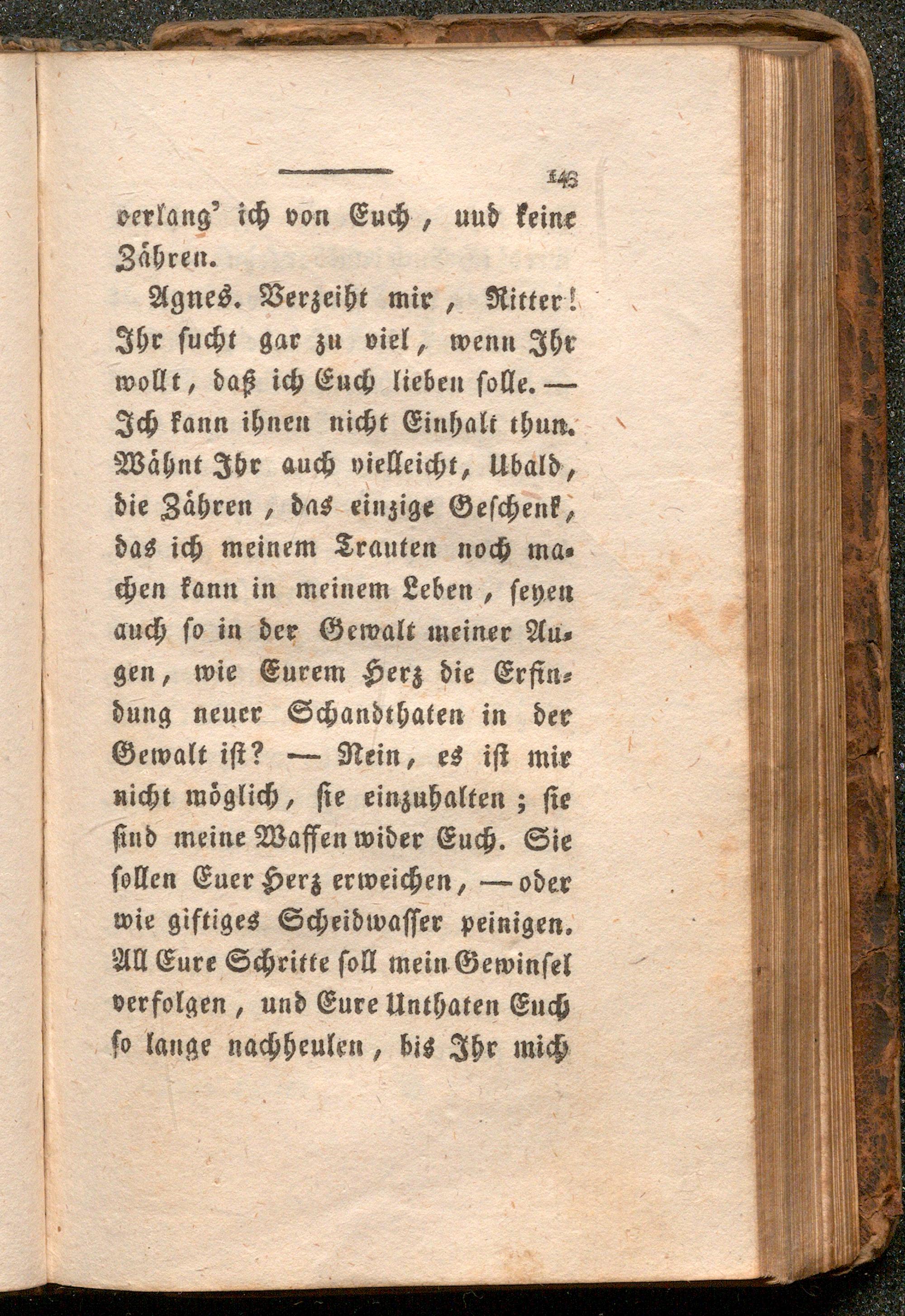 143

verlang' ich von Euch, und keine Zähren.

Agnes. Verzeiht mir, Ritter! Ihr sucht gar zu viel, wenn Ihr wollt, daß ich Euch lieben solle. — Ich kann ihnen nicht Einhalt thun. Wähnt Ihr auch vielleicht, Ubald, die Zähren, das einzige Geschenk, das ich meinem Trauten noch machen kann in meinem Leben, seyen auch so in der Gewalt meiner Augen, wie Eurem Herz die Erfindung neuer Schandthaten in der Gewalt ist? — Nein, es ist mir nicht möglich, sie einzuhalten; sie sind meine Waffen wider Euch. Sie sollen Euer Herz erweichen, — oder wie giftiges Scheidwasser peinigen. All Eure Schritte soll mein Gewinsel verfolgen, und Eure Unthaten Euch so lange nachheulen, bis Ihr mich